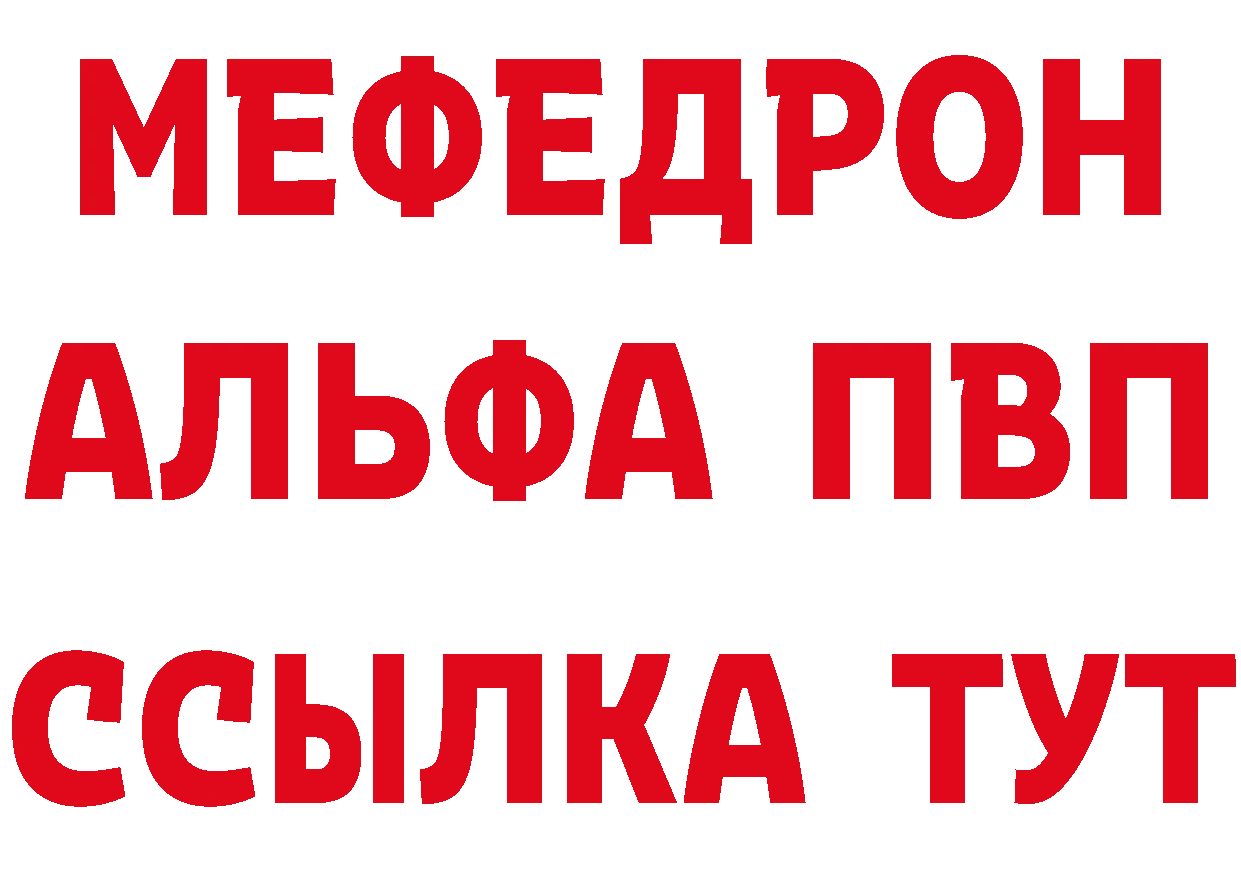 МЕФЕДРОН
АЛЬФА ПВП
ССЫЛКА ТУТ